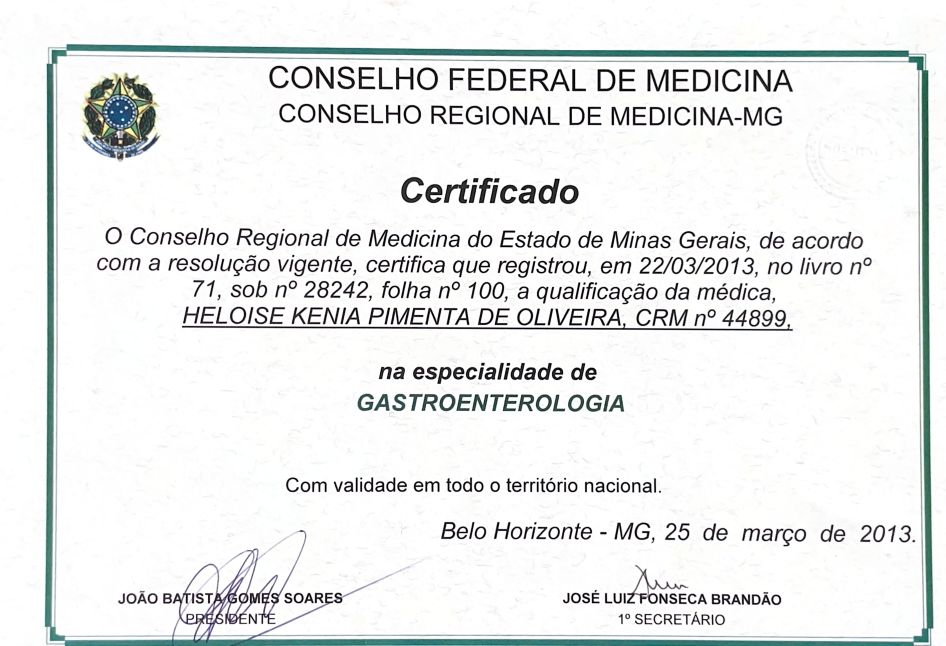 CONSELHO FEDERAL DE MEDICINA
CONSELHO REGIONAL DE MEDICINA-MG

Certificado

O Conselho Regional de Medicina do Estado de Minas Gerais, de acordo com a resolução vigente, certifica que registrou, em 22/03/2013, no livro nº 71, sob nº 28242, folha nº 100, a qualificação da médica, HELOISE KENIA PIMENTA DE OLIVEIRA, CRM nº 44899,

na especialidade de
GASTROENTEROLOGIA

Com validade em todo o território nacional.

Belo Horizonte - MG, 25 de março de 2013.

JOÃO BATISTA GOMES SOARES
PRESIDENTE

JOSÉ LUIZ FONSECA BRANDÃO
1º SECRETÁRIO